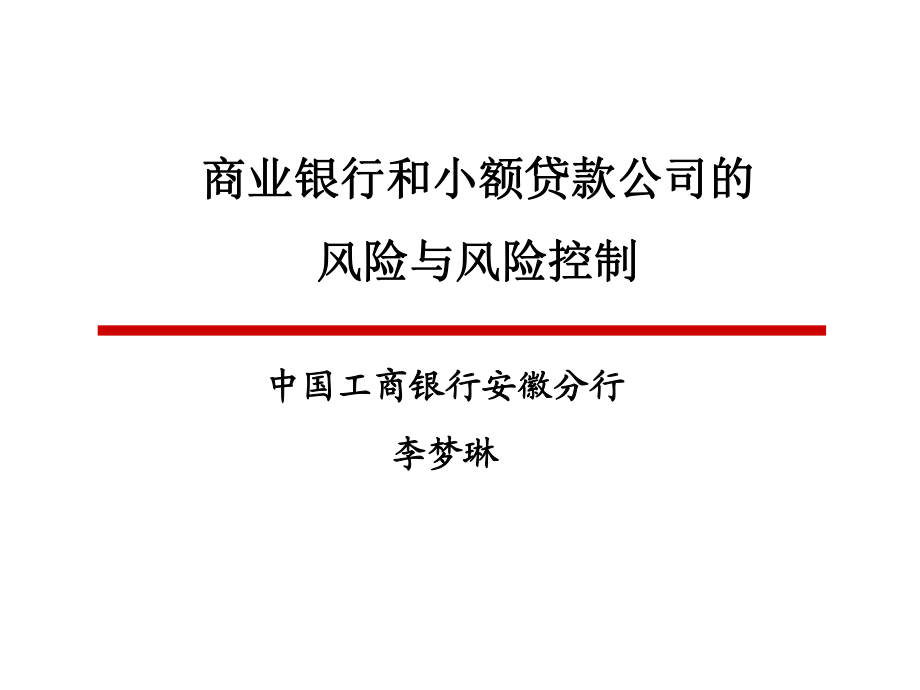 商业银行和小额贷款公司的
风险与风险控制

中国工商银行安徽分行
李梦琳